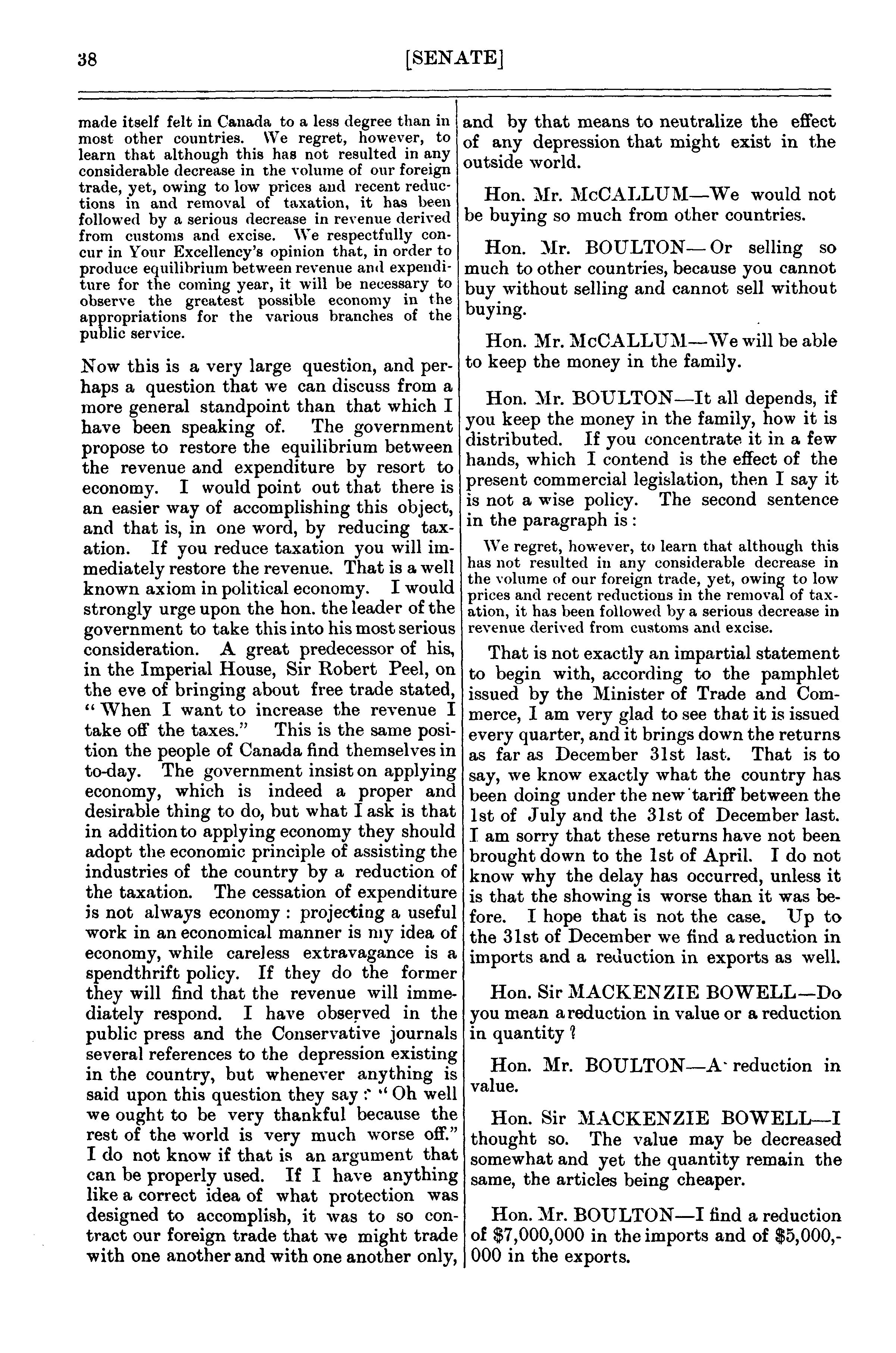 38 [SENATE]

made itself felt in Canada to a less degree than in most other countries. We regret, however, to learn that although this has not resulted in any considerable decrease in the volume of our foreign trade, yet, owing to low prices and recent reductions in and removal of taxation, it has been followed by a serious decrease in revenue derived from customs and excise. We respectfully concur in Your Excellency's opinion that, in order to produce equilibrium between revenue and expenditure for the coming year, it will be necessary to observe the greatest possible economy in the appropriations for the various branches of the public service.

Now this is a very large question, and perhaps a question that we can discuss from a more general standpoint than that which I have been speaking of. The government propose to restore the equilibrium between the revenue and expenditure by resort to economy. I would point out that there is an easier way of accomplishing this object, and that is, in one word, by reducing taxation. If you reduce taxation you will immediately restore the revenue. That is a well known axiom in political economy. I would strongly urge upon the hon. the leader of the government to take this into his most serious consideration. A great predecessor of his, in the Imperial House, Sir Robert Peel, on the eve of bringing about free trade stated, "When I want to increase the revenue I take off the taxes." This is the same position the people of Canada find themselves in to-day. The government insist on applying economy, which is indeed a proper and desirable thing to do, but what I ask is that in addition to applying economy they should adopt the economic principle of assisting the industries of the country by a reduction of the taxation. The cessation of expenditure is not always economy: projecting a useful work in an economical manner is my idea of economy, while careless extravagance is a spendthrift policy. If they do the former they will find that the revenue will immediately respond. I have observed in the public press and the Conservative journals several references to the depression existing in the country, but whenever anything is said upon this question they say: "Oh well we ought to be very thankful because the rest of the world is very much worse off." I do not know if that is an argument that can be properly used. If I have anything like a correct idea of what protection was designed to accomplish, it was to so contract our foreign trade that we might trade with one another and with one another only, and by that means to neutralize the effect of any depression that might exist in the outside world.

Hon. Mr. McCALLUM—We would not be buying so much from other countries.

Hon. Mr. BOULTON—Or selling so much to other countries, because you cannot buy without selling and cannot sell without buying.

Hon. Mr. McCALLUM—We will be able to keep the money in the family.

Hon. Mr. BOULTON—It all depends, if you keep the money in the family, how it is distributed. If you concentrate it in a few hands, which I contend is the effect of the present commercial legislation, then I say it is not a wise policy. The second sentence in the paragraph is:

We regret, however, to learn that although this has not resulted in any considerable decrease in the volume of our foreign trade, yet, owing to low prices and recent reductions in the removal of taxation, it has been followed by a serious decrease in revenue derived from customs and excise.

That is not exactly an impartial statement to begin with, according to the pamphlet issued by the Minister of Trade and Commerce, I am very glad to see that it is issued every quarter, and it brings down the returns as far as December 31st last. That is to say, we know exactly what the country has been doing under the new tariff between the 1st of July and the 31st of December last. I am sorry that these returns have not been brought down to the 1st of April. I do not know why the delay has occurred, unless it is that the showing is worse than it was before. I hope that is not the case. Up to the 31st of December we find a reduction in imports and a reduction in exports as well.

Hon. Sir MACKENZIE BOWELL—Do you mean a reduction in value or a reduction in quantity?

Hon. Mr. BOULTON—A reduction in value.

Hon. Sir MACKENZIE BOWELL—I thought so. The value may be decreased somewhat and yet the quantity remain the same, the articles being cheaper.

Hon. Mr. BOULTON—I find a reduction of $7,000,000 in the imports and of $5,000,000 in the exports.